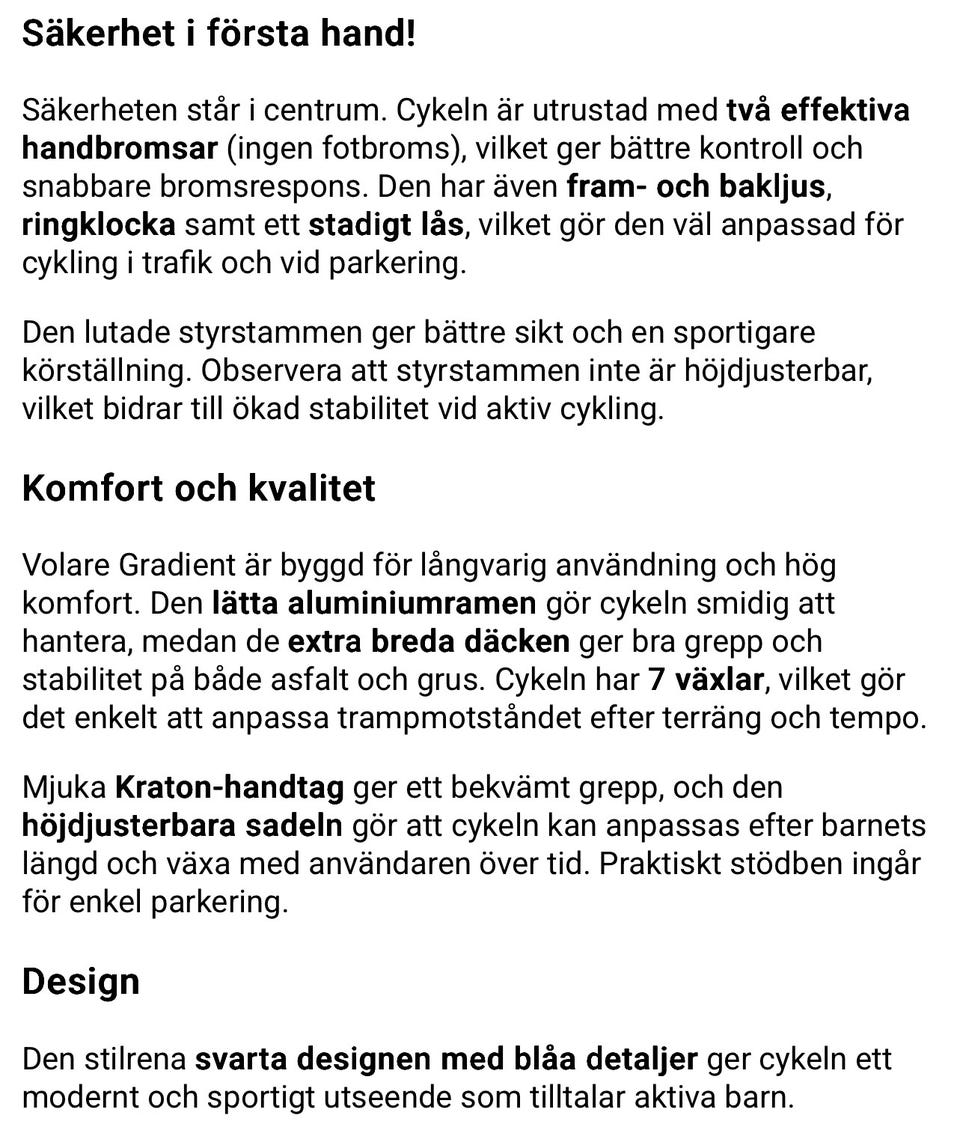 Säkerhet i första hand!

Säkerheten står i centrum. Cykeln är utrustad med två effektiva handbromsar (ingen fotbroms), vilket ger bättre kontroll och snabbare bromsrespons. Den har även fram- och bakljus, ringklocka samt ett stadigt lås, vilket gör den väl anpassad för cykling i trafik och vid parkering.

Den lutade styrstammen ger bättre sikt och en sportigare körställning. Observera att styrstammen inte är höjdjusterbar, vilket bidrar till ökad stabilitet vid aktiv cykling.

Komfort och kvalitet

Volare Gradient är byggd för långvarig användning och hög komfort. Den lätta aluminiumramen gör cykeln smidig att hantera, medan de extra breda däcken ger bra grepp och stabilitet på både asfalt och grus. Cykeln har 7 växlar, vilket gör det enkelt att anpassa trampmotståndet efter terräng och tempo.

Mjuka Kraton-handtag ger ett bekvämt grepp, och den höjdjusterbara sadeln gör att cykeln kan anpassas efter barnets längd och växa med användaren över tid. Praktiskt stödben ingår för enkel parkering.

Design

Den stilrena svarta designen med blåa detaljer ger cykeln ett modernt och sportigt utseende som tilltalar aktiva barn.